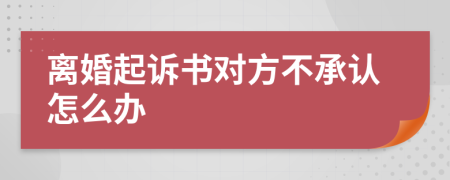 离婚起诉书对方不承认怎么办